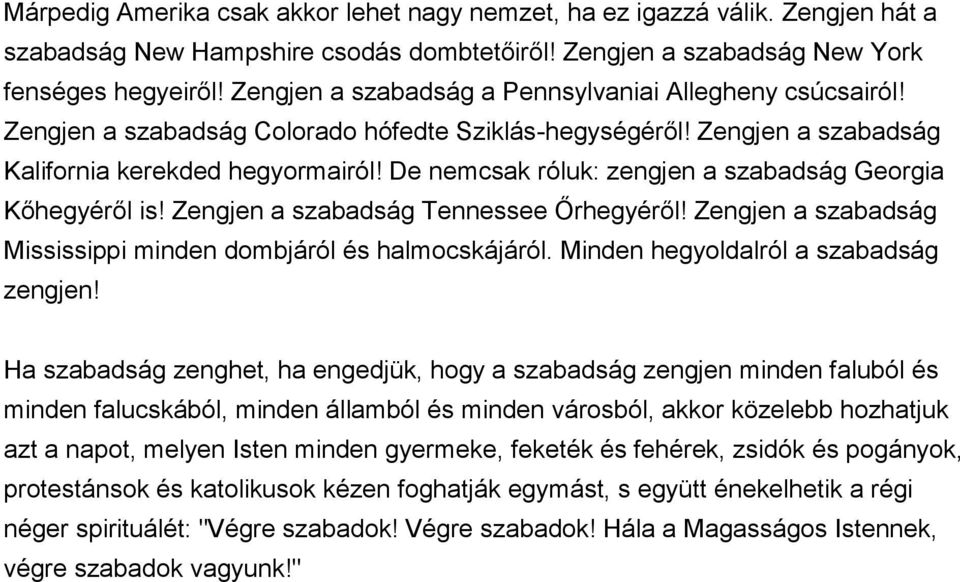 Márpedig Amerika csak akkor lehet nagy nemzet, ha ez igazzá válik. Zengjen hát a szabadság New Hampshire csodás dombtetőiről! Zengjen a szabadság New York fenséges hegyeiről! Zengjen a szabadság a Pennsylvaniai Allegheny csúcsairól! Zengjen a szabadság Colorado hófedte Sziklás-hegységéről! Zengjen a szabadság Kalifornia kerekded hegyormairól! De nemcsak róluk: zengjen a szabadság Georgia Kőhegyéről is! Zengjen a szabadság Tennessee Őrhegyéről! Zengjen a szabadság Mississippi minden dombjáról és halmocskájáról. Minden hegyoldalról a szabadság zengjen!

Ha szabadság zenghet, ha engedjük, hogy a szabadság zengjen minden faluból és minden falucskából, minden államból és minden városból, akkor közelebb hozhatjuk azt a napot, melyen Isten minden gyermeke, feketék és fehérek, zsidók és pogányok, protestánsok és katolikusok kézen foghatják egymást, s együtt énekelhetik a régi néger spirituálét: "Végre szabadok! Végre szabadok! Hála a Magasságos Istennek, végre szabadok vagyunk!"